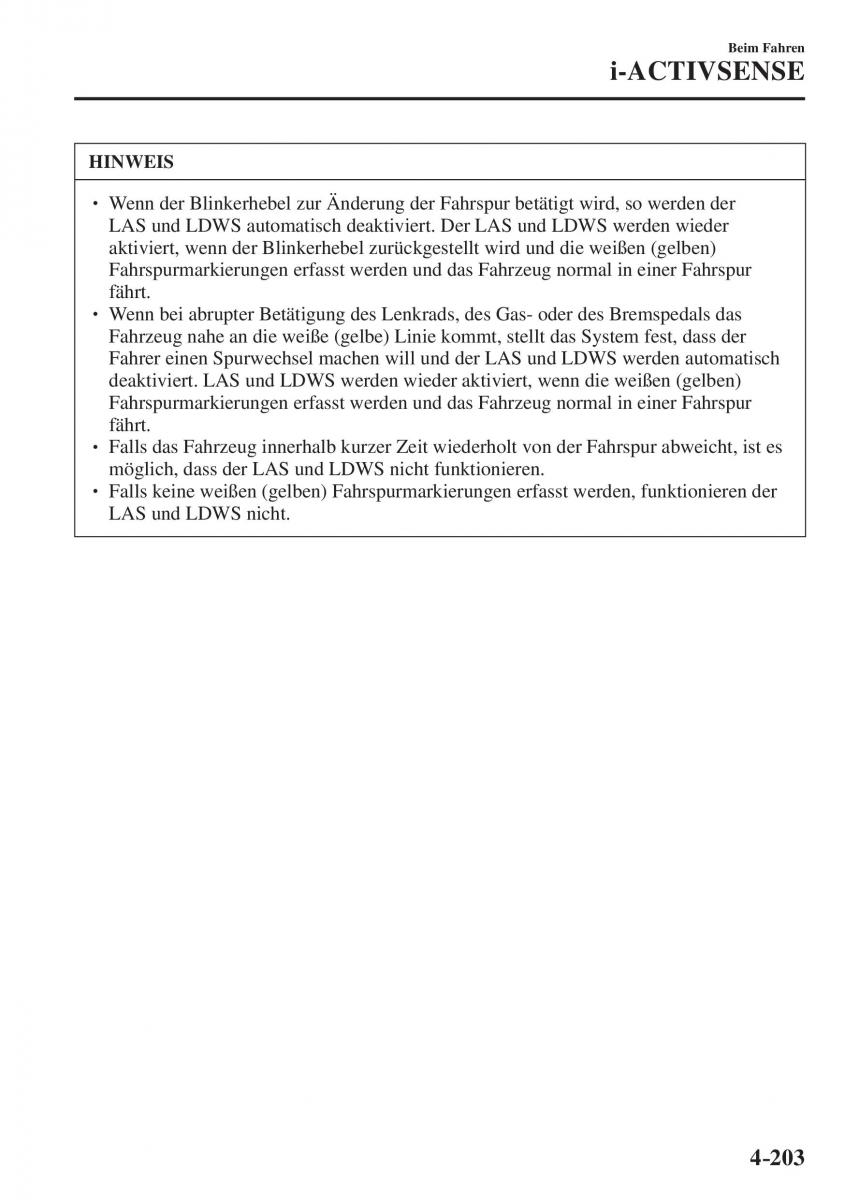 Beim Fahren
i-ACTIVSENSE

HINWEIS

• Wenn der Blinkerhebel zur Änderung der Fahrspur betätigt wird, so werden der LAS und LDWS automatisch deaktiviert. Der LAS und LDWS werden wieder aktiviert, wenn der Blinkerhebel zurückgestellt wird und die weißen (gelben) Fahrspurmarkierungen erfasst werden und das Fahrzeug normal in einer Fahrspur fährt.
• Wenn bei abrupter Betätigung des Lenkrads, des Gas- oder des Bremspedals das Fahrzeug nahe an die weiße (gelbe) Linie kommt, stellt das System fest, dass der Fahrer einen Spurwechsel machen will und der LAS und LDWS werden automatisch deaktiviert. LAS und LDWS werden wieder aktiviert, wenn die weißen (gelben) Fahrspurmarkierungen erfasst werden und das Fahrzeug normal in einer Fahrspur fährt.
• Falls das Fahrzeug innerhalb kurzer Zeit wiederholt von der Fahrspur abweicht, ist es möglich, dass der LAS und LDWS nicht funktionieren.
• Falls keine weißen (gelben) Fahrspurmarkierungen erfasst werden, funktionieren der LAS und LDWS nicht.

4-203